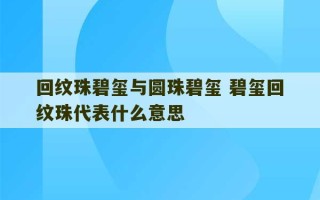 回纹珠碧玺与圆珠碧玺 碧玺回纹珠代表什么意思